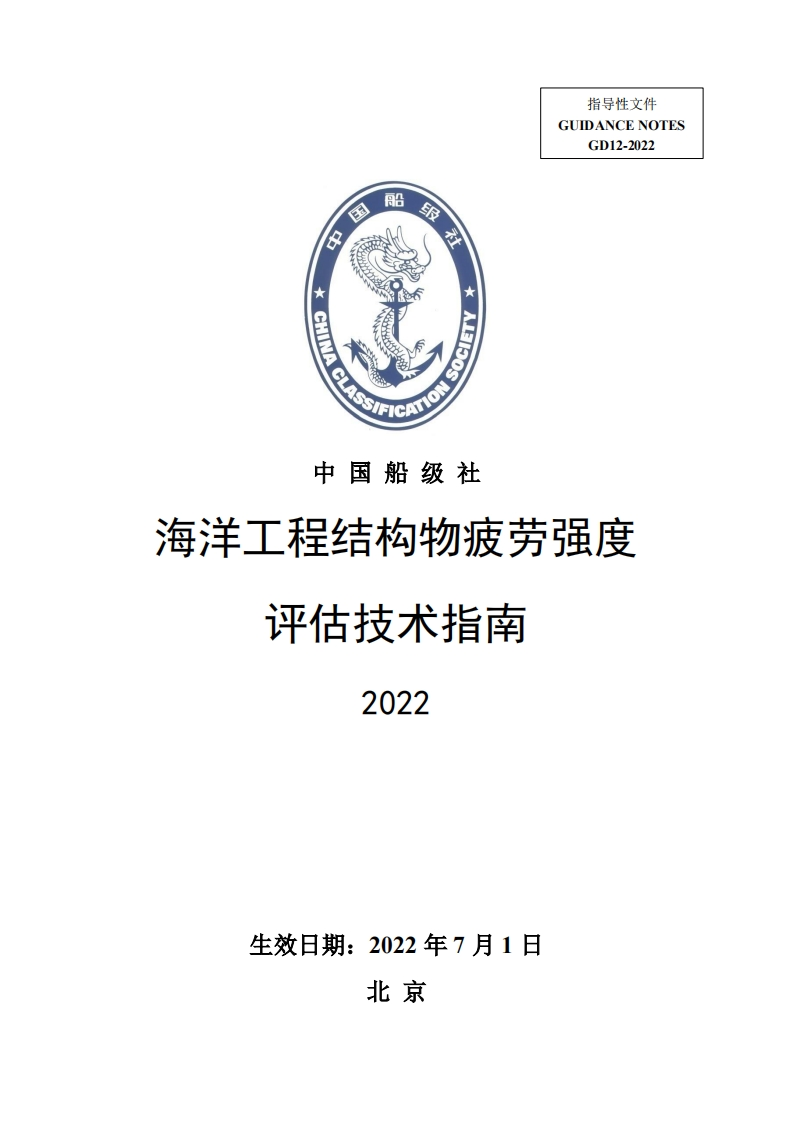 指导性文件
GUIDANCE NOTES
GD12-2022

中国船级社
CHINA CLASSIFICATION SOCIETY

中国船级社

海洋工程结构物疲劳强度

评估技术指南

2022

生效日期：2022年7月1日

北京